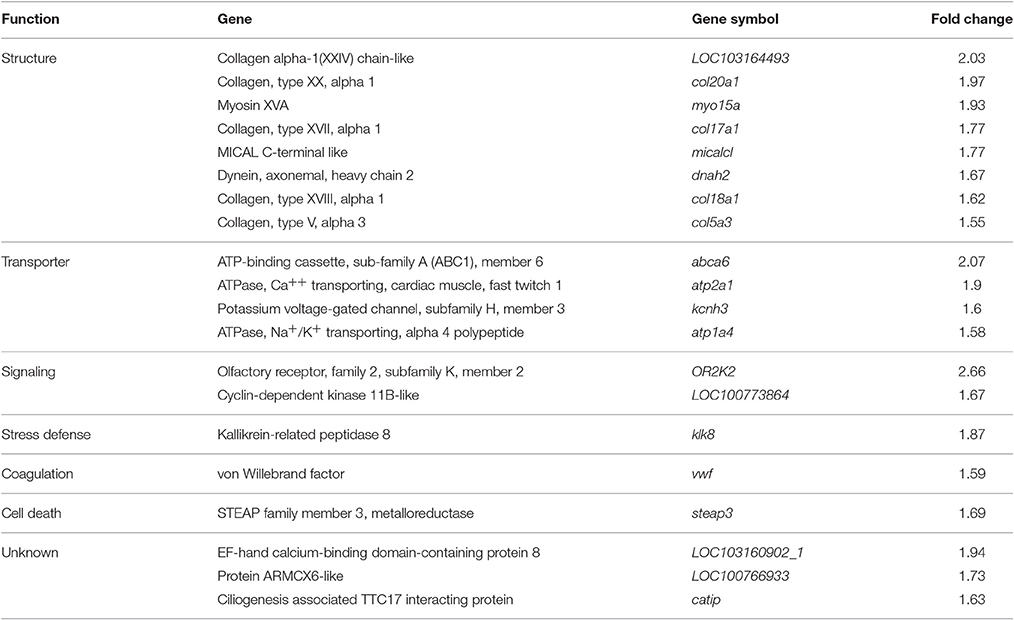 | Function | Gene | Gene symbol | Fold change |
|---|---|---|---|
| Structure | Collagen alpha-1(XXIV) chain-like | LOC103164493 | 2.03 |
| | Collagen, type XX, alpha 1 | col20a1 | 1.97 |
| | Myosin XVA | myo15a | 1.93 |
| | Collagen, type XVII, alpha 1 | col17a1 | 1.77 |
| | MICAL C-terminal like | micalcl | 1.77 |
| | Dynein, axonemal, heavy chain 2 | dnah2 | 1.67 |
| | Collagen, type XVIII, alpha 1 | col18a1 | 1.62 |
| | Collagen, type V, alpha 3 | col5a3 | 1.55 |
| Transporter | ATP-binding cassette, sub-family A (ABC1), member 6 | abca6 | 2.07 |
| | ATPase, $Ca^{++}$ transporting, cardiac muscle, fast twitch 1 | atp2a1 | 1.9 |
| | Potassium voltage-gated channel, subfamily H, member 3 | kcnh3 | 1.6 |
| | ATPase, $Na^{+}/K^{+}$ transporting, alpha 4 polypeptide | atp1a4 | 1.58 |
| Signaling | Olfactory receptor, family 2, subfamily K, member 2 | OR2K2 | 2.66 |
| | Cyclin-dependent kinase 11B-like | LOC100773864 | 1.67 |
| Stress defense | Kallikrein-related peptidase 8 | klk8 | 1.87 |
| Coagulation | von Willebrand factor | vwf | 1.59 |
| Cell death | STEAP family member 3, metalloreductase | steap3 | 1.69 |
| Unknown | EF-hand calcium-binding domain-containing protein 8 | LOC103160902_1 | 1.94 |
| | Protein ARMCX6-like | LOC100766933 | 1.73 |
| | Ciliogenesis associated TTC17 interacting protein | catip | 1.63 |